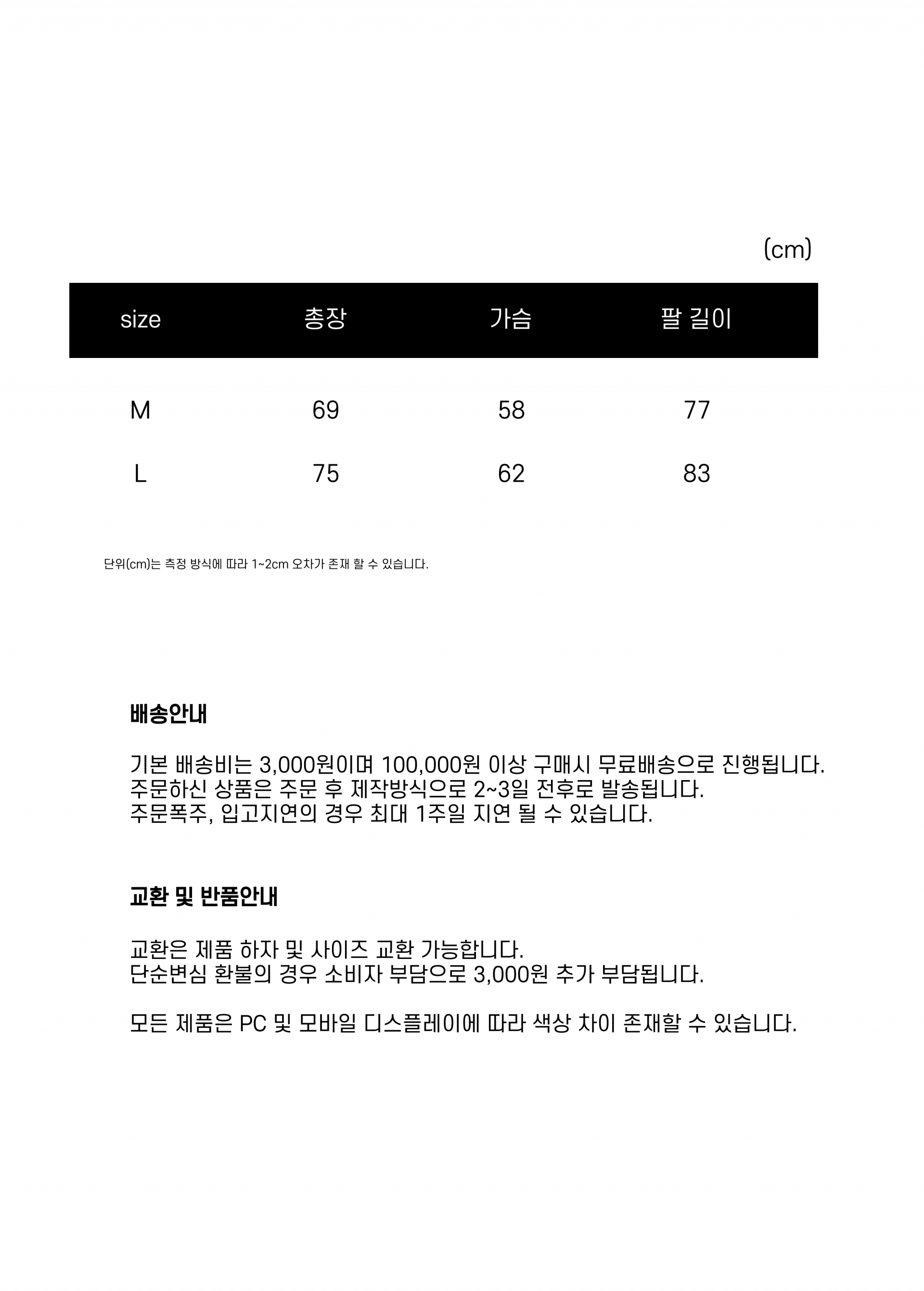 (cm)

| size | 총장 | 가슴 | 팔 길이 |
|---|---|---|---|
| M | 69 | 58 | 77 |
| L | 75 | 62 | 83 |

단위(cm)는 측정 방식에 따라 1~2cm 오차가 존재 할 수 있습니다.

배송안내

기본 배송비는 3,000원이며 100,000원 이상 구매시 무료배송으로 진행됩니다.
주문하신 상품은 주문 후 제작방식으로 2~3일 전후로 발송됩니다.
주문폭주, 입고지연의 경우 최대 1주일 지연 될 수 있습니다.

교환 및 반품안내

교환은 제품 하자 및 사이즈 교환 가능합니다.
단순변심 환불의 경우 소비자 부담으로 3,000원 추가 부담됩니다.

모든 제품은 PC 및 모바일 디스플레이에 따라 색상 차이 존재할 수 있습니다.